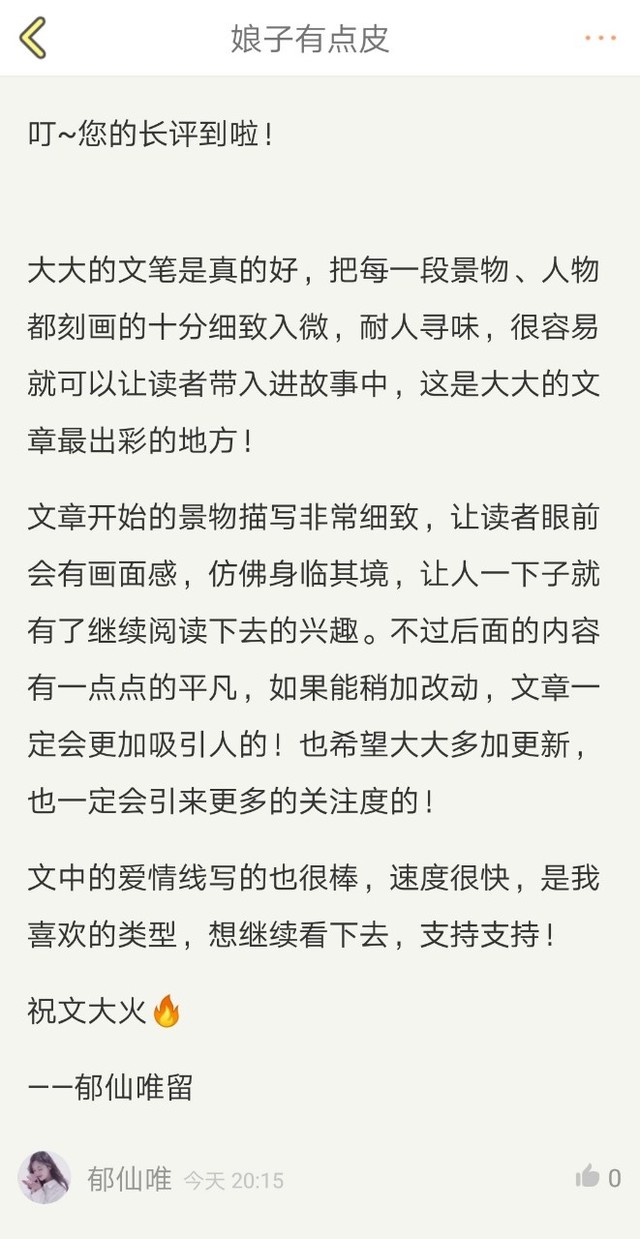 娘子有点皮

叮~您的长评到啦！

大大的文笔是真的好，把每一段景物、人物都刻画的十分细致入微，耐人寻味，很容易就可以让读者带入进故事中，这是大大的文章最出彩的地方！

文章开始的景物描写非常细致，让读者眼前会有画面感，仿佛身临其境，让人一下子就有了继续阅读下去的兴趣。不过后面的内容有一点点的平凡，如果能稍加改动，文章一定会更加吸引人的！也希望大大多加更新，也一定会引来更多的关注度的！

文中的爱情线写的也很棒，速度很快，是我喜欢的类型，想继续看下去，支持支持！

祝文大火🔥

——郁仙唯留

郁仙唯 今天 20:15

0